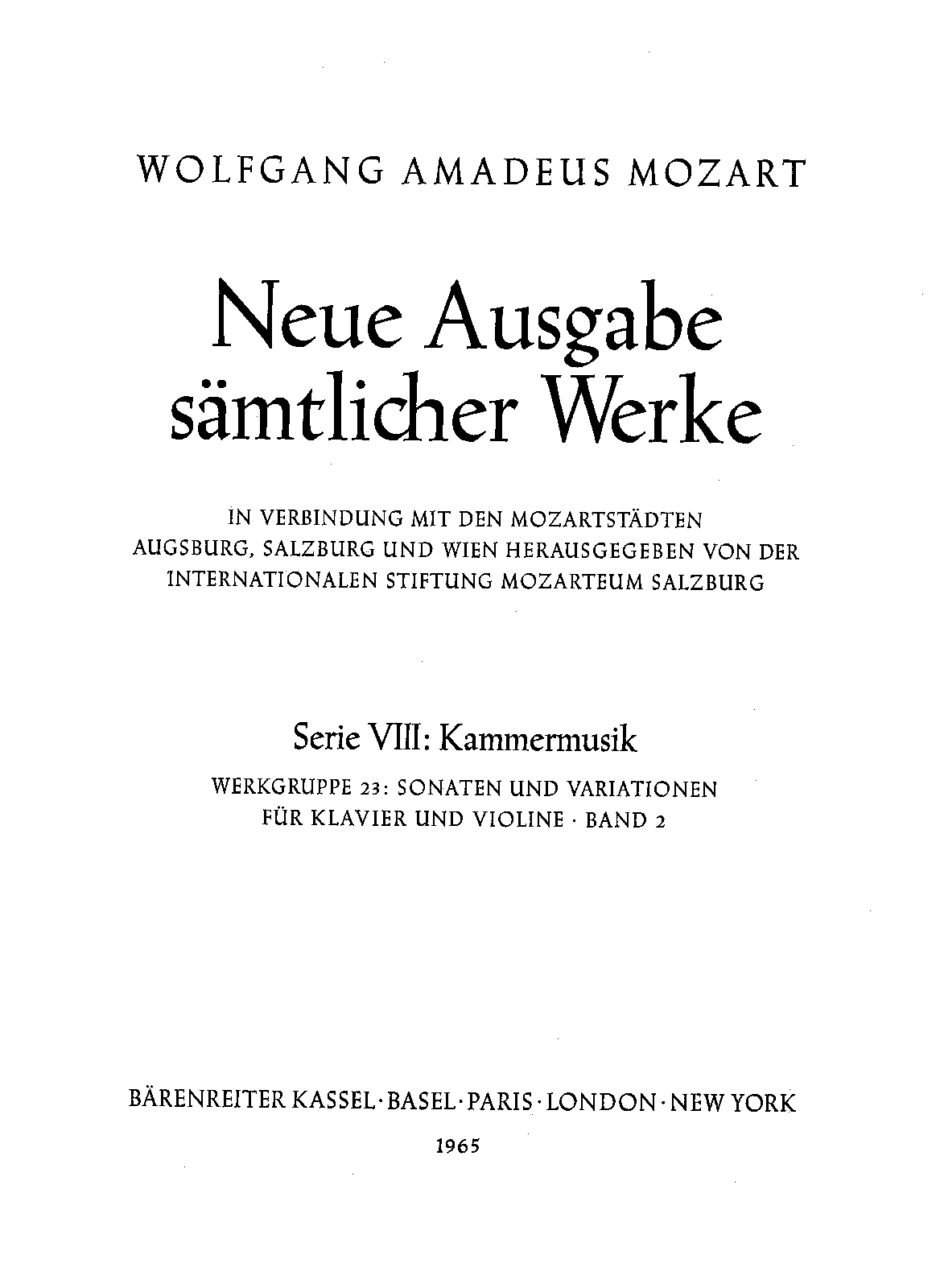 WOLFGANG AMADEUS MOZART

Neue Ausgabe sämtlicher Werke

IN VERBINDUNG MIT DEN MOZARTSTÄDTEN AUGSBURG, SALZBURG UND WIEN HERAUSGEGEBEN VON DER INTERNATIONALEN STIFTUNG MOZARTEUM SALZBURG

Serie VIII: Kammermusik

WERKGRUPPE 23: SONATEN UND VARIATIONEN FÜR KLAVIER UND VIOLINE · BAND 2

BÄRENREITER KASSEL · BASEL · PARIS · LONDON · NEW YORK

1965